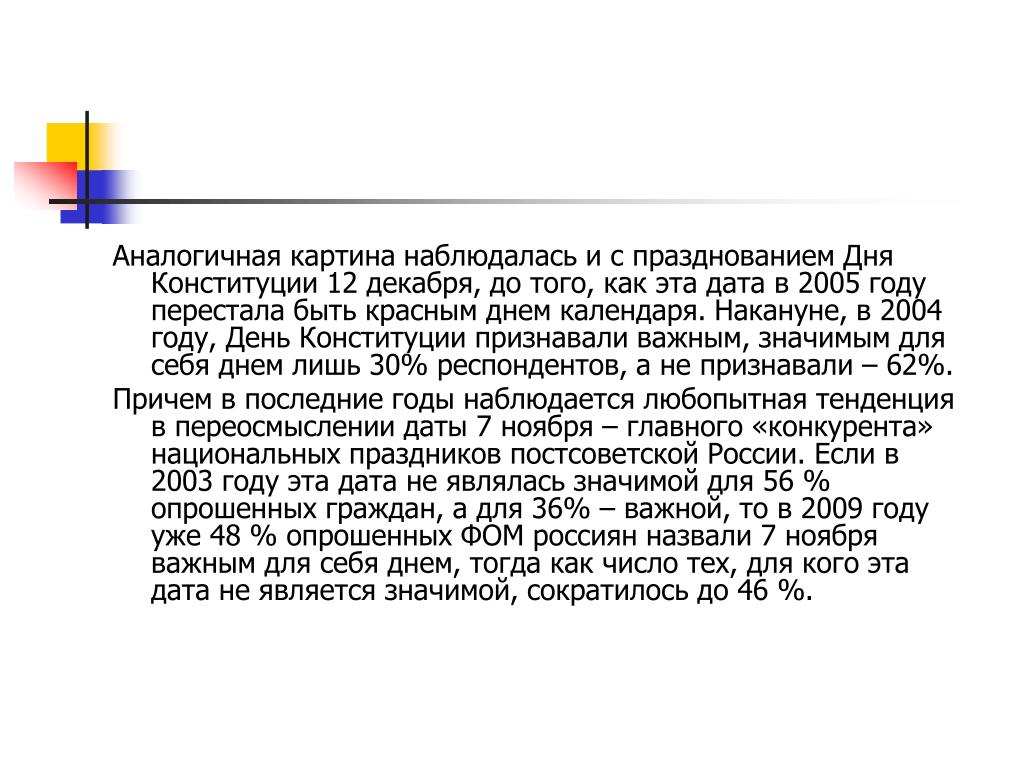 Аналогичная картина наблюдалась и с празднованием Дня Конституции 12 декабря, до того, как эта дата в 2005 году перестала быть красным днем календаря. Накануне, в 2004 году, День Конституции признавали важным, значимым для себя днем лишь 30% респондентов, а не признавали – 62%.

Причем в последние годы наблюдается любопытная тенденция в переосмыслении даты 7 ноября – главного «конкурента» национальных праздников постсоветской России. Если в 2003 году эта дата не являлась значимой для 56 % опрошенных граждан, а для 36% – важной, то в 2009 году уже 48 % опрошенных ФОМ россиян назвали 7 ноября важным для себя днем, тогда как число тех, для кого эта дата не является значимой, сократилось до 46 %.